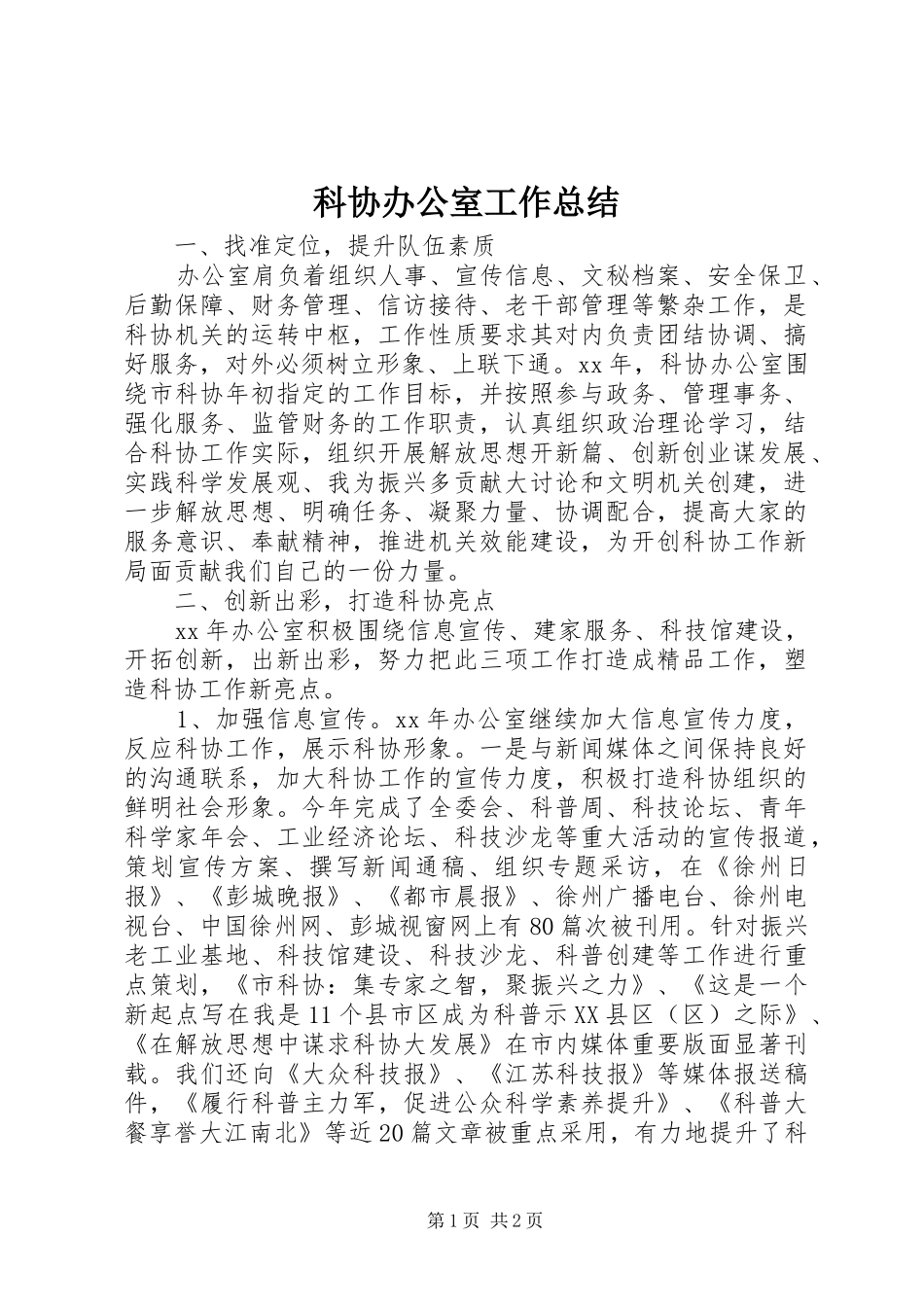 科协办公室工作总结

一、找准定位，提升队伍素质

办公室肩负着组织人事、宣传信息、文秘档案、安全保卫、后勤保障、财务管理、信访接待、老干部管理等繁杂工作，是科协机关的运转中枢，工作性质要求其对内负责团结协调、搞好服务，对外必须树立形象、上联下通。xx年，科协办公室围绕市科协年初指定的工作目标，并按照参与政务、管理事务、强化服务、监管财务的工作职责，认真组织政治理论学习，结合科协工作实际，组织开展解放思想开新篇、创新创业谋发展、实践科学发展观、我为振兴多贡献大讨论和文明机关创建，进一步解放思想、明确任务、凝聚力量、协调配合，提高大家的服务意识、奉献精神，推进机关效能建设，为开创科协工作新局面贡献我们自己的一份力量。

二、创新出彩，打造科协亮点

xx年办公室积极围绕信息宣传、建家服务、科技馆建设，开拓创新，出新出彩，努力把此三项工作打造成精品工作，塑造科协工作新亮点。

1、加强信息宣传。xx年办公室继续加大信息宣传力度，反应科协工作，展示科协形象。一是与新闻媒体之间保持良好的沟通联系，加大科协工作的宣传力度，积极打造科协组织的鲜明社会形象。今年完成了全委会、科普周、科技论坛、青年科学家年会、工业经济论坛、科技沙龙等重大活动的宣传报道，策划宣传方案、撰写新闻通稿、组织专题采访，在《徐州日报》、《彭城晚报》、《都市晨报》、徐州广播电台、徐州电视台、中国徐州网、彭城视窗网上有80篇次被刊用。针对振兴老工业基地、科技馆建设、科技沙龙、科普创建等工作进行重点策划，《市科协：集专家之智，聚振兴之力》、《这是一个新起点写在我是11个县市区成为科普示XX县区（区）之际》、《在解放思想中谋求科协大发展》在市内媒体重要版面显著刊载。我们还向《大众科技报》、《江苏科技报》等媒体报送稿件，《履行科普主力军，促进公众科学素养提升》、《科普大餐享誉大江南北》等近20篇文章被重点采用，有力地提升了科

第1页 共2页